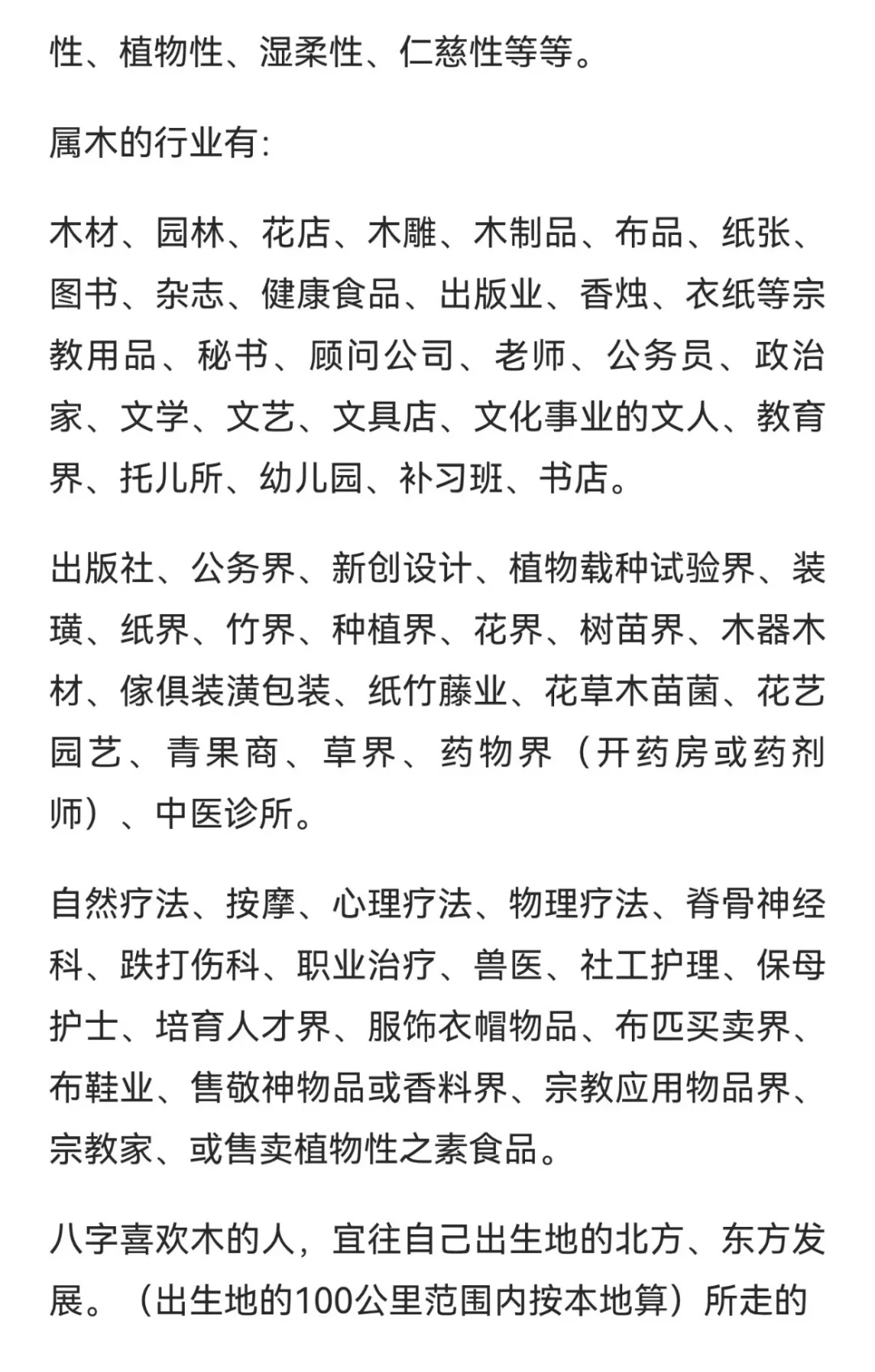 性、植物性、湿柔性、仁慈性等等。

属木的行业有:

木材、园林、花店、木雕、木制品、布品、纸张、图书、杂志、健康食品、出版业、香烛、衣纸等宗教用品、秘书、顾问公司、老师、公务员、政治家、文学、文艺、文具店、文化事业的文人、教育界、托儿所、幼儿园、补习班、书店。

出版社、公务界、新创设计、植物载种试验界、装璜、纸界、竹界、种植界、花界、树苗界、木器木材、傢俱装潢包装、纸竹藤业、花草木苗菌、花艺园艺、青果商、草界、药物界（开药房或药剂师）、中医诊所。

自然疗法、按摩、心理疗法、物理疗法、脊骨神经科、跌打伤科、职业治疗、兽医、社工护理、保母护士、培育人才界、服饰衣帽物品、布匹买卖界、布鞋业、售敬神物品或香料界、宗教应用物品界、宗教家、或售卖植物性之素食品。

八字喜欢木的人，宜往自己出生地的北方、东方发展。（出生地的100公里范围内按本地算）所走的